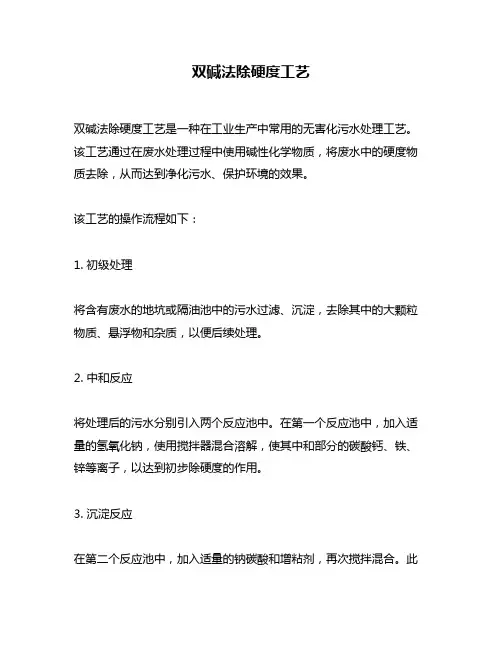 双碱法除硬度工艺

双碱法除硬度工艺是一种在工业生产中常用的无害化污水处理工艺。该工艺通过在废水处理过程中使用碱性化学物质，将废水中的硬度物质去除，从而达到净化污水、保护环境的效果。

该工艺的操作流程如下：

1. 初级处理

将含有废水的地坑或隔油池中的污水过滤、沉淀，去除其中的大颗粒物质、悬浮物和杂质，以便后续处理。

2. 中和反应

将处理后的污水分别引入两个反应池中。在第一个反应池中，加入适量的氢氧化钠，使用搅拌器混合溶解，使其中和部分的碳酸钙、铁、锌等离子，以达到初步除硬度的作用。

3. 沉淀反应

在第二个反应池中，加入适量的钠碳酸和增粘剂，再次搅拌混合。此